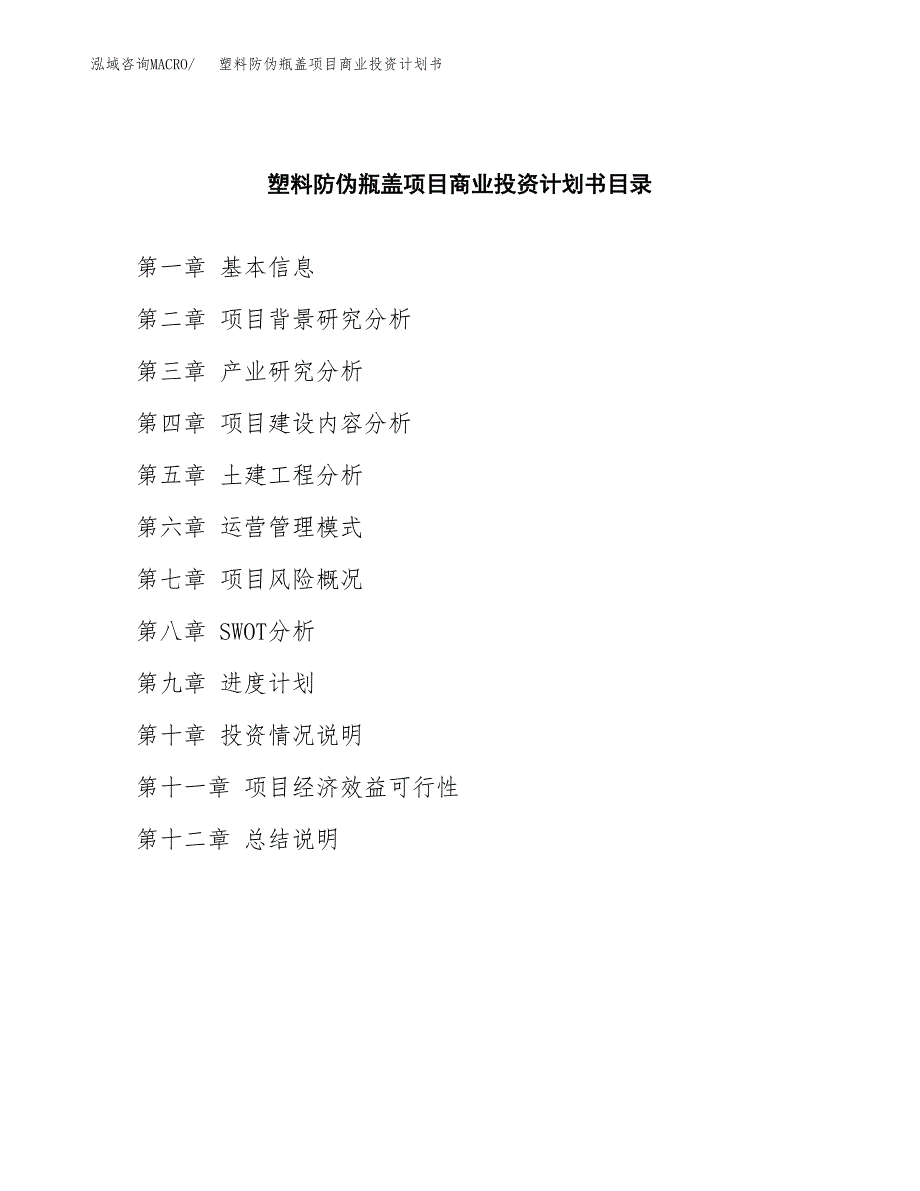 泓域咨询MACRO/　塑料防伪瓶盖项目商业投资计划书

塑料防伪瓶盖项目商业投资计划书目录

第一章 基本信息

第二章 项目背景研究分析

第三章 产业研究分析

第四章 项目建设内容分析

第五章 土建工程分析

第六章 运营管理模式

第七章 项目风险概况

第八章 SWOT分析

第九章 进度计划

第十章 投资情况说明

第十一章 项目经济效益可行性

第十二章 总结说明